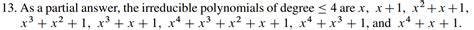 13. As a partial answer, the irreducible polynomials of degree $\leq 4$ are $x$, $x+1$, $x^2+x+1$, $x^3+x^2+1$, $x^3+x+1$, $x^4+x^3+x^2+x+1$, $x^4+x^3+1$, and $x^4+x+1$.